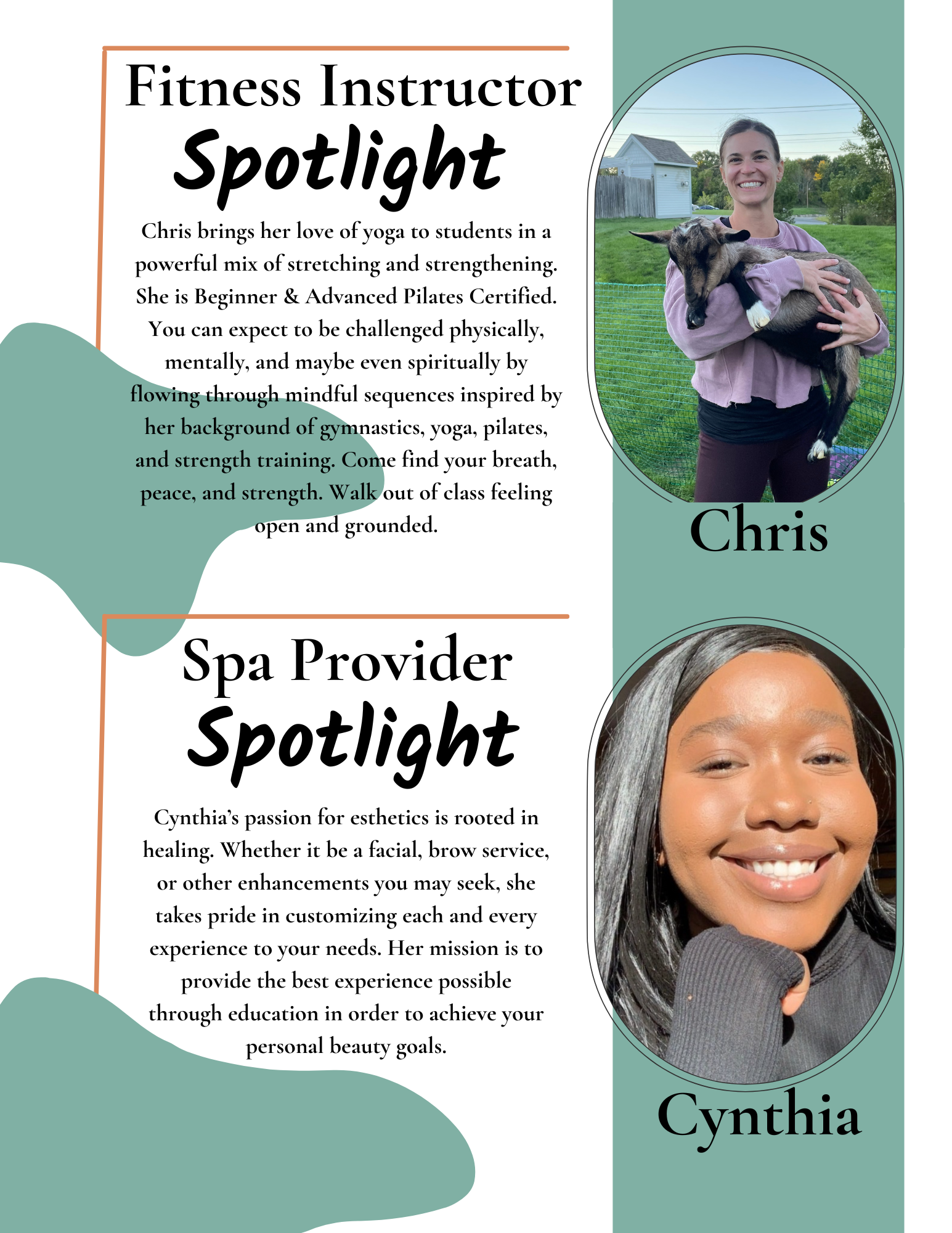 Fitness Instructor
Spotlight

Chris brings her love of yoga to students in a powerful mix of stretching and strengthening. She is Beginner & Advanced Pilates Certified. You can expect to be challenged physically, mentally, and maybe even spiritually by flowing through mindful sequences inspired by her background of gymnastics, yoga, pilates, and strength training. Come find your breath, peace, and strength. Walk out of class feeling open and grounded.

Chris

Spa Provider
Spotlight

Cynthia's passion for esthetics is rooted in healing. Whether it be a facial, brow service, or other enhancements you may seek, she takes pride in customizing each and every experience to your needs. Her mission is to provide the best experience possible through education in order to achieve your personal beauty goals.

Cynthia